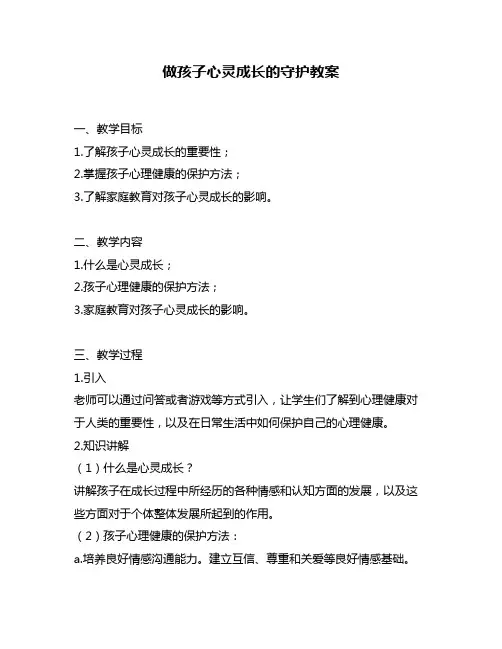 做孩子心灵成长的守护教案

一、教学目标
1.了解孩子心灵成长的重要性；
2.掌握孩子心理健康的保护方法；
3.了解家庭教育对孩子心灵成长的影响。

二、教学内容
1.什么是心灵成长；
2.孩子心理健康的保护方法；
3.家庭教育对孩子心灵成长的影响。

三、教学过程
1.引入
老师可以通过问答或者游戏等方式引入，让学生们了解到心理健康对于人类的重要性，以及在日常生活中如何保护自己的心理健康。
2.知识讲解
（1）什么是心灵成长？
讲解孩子在成长过程中所经历的各种情感和认知方面的发展，以及这些方面对于个体整体发展所起到的作用。
（2）孩子心理健康的保护方法：
a.培养良好情感沟通能力。建立互信、尊重和关爱等良好情感基础。